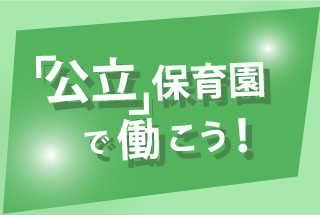 「公立」保育園で働こう！